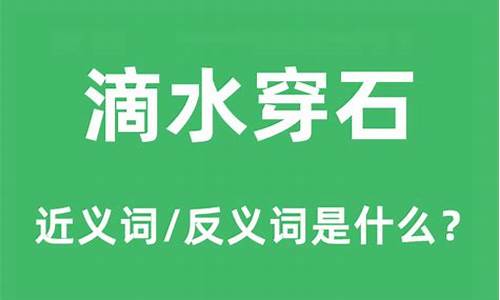 滴水穿石

近义词/反义词是什么？